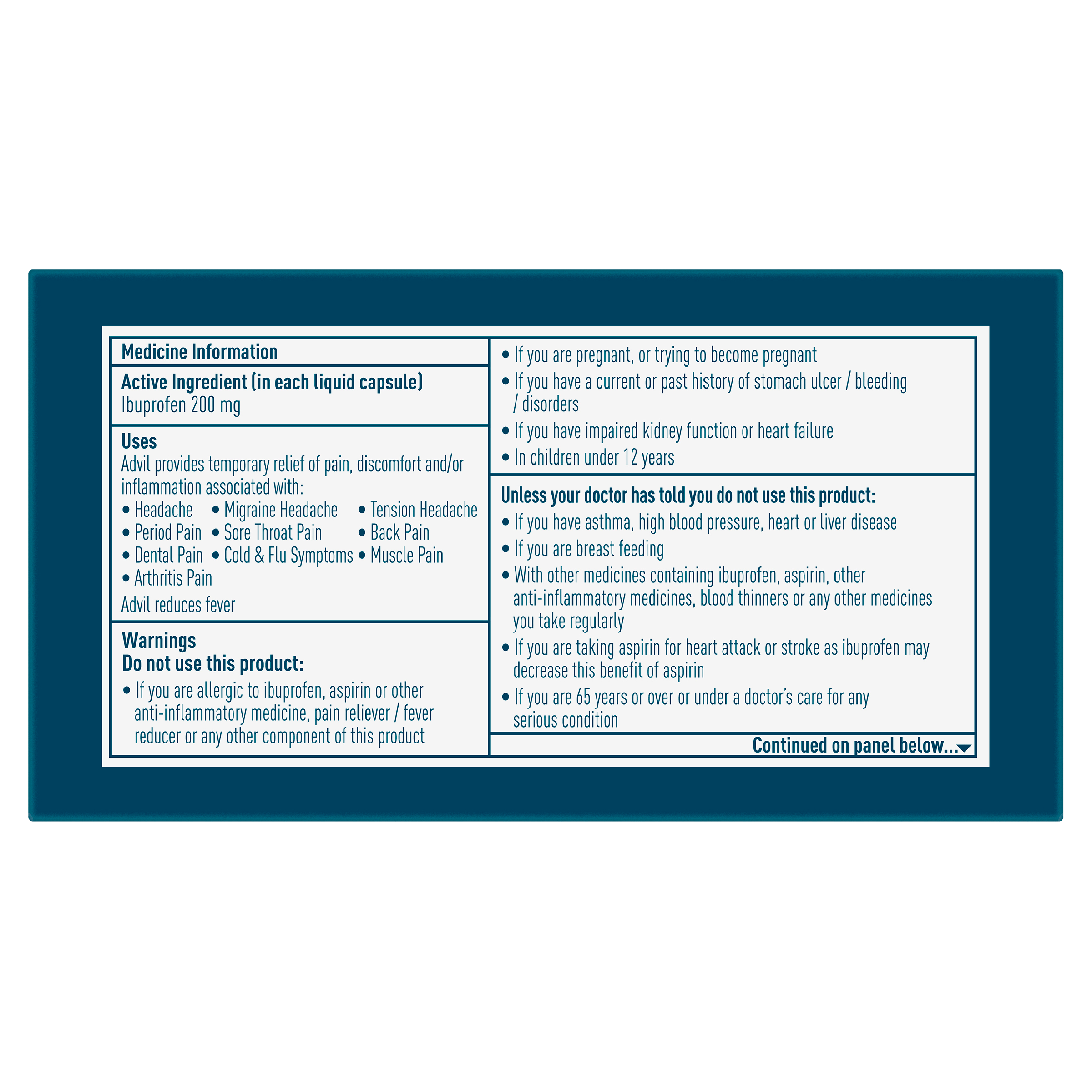 Medicine Information

Active Ingredient (in each liquid capsule)
Ibuprofen 200 mg

Uses
Advil provides temporary relief of pain, discomfort and/or inflammation associated with:
• Headache • Migraine Headache • Tension Headache
• Period Pain • Sore Throat Pain • Back Pain
• Dental Pain • Cold & Flu Symptoms • Muscle Pain
• Arthritis Pain
Advil reduces fever

Warnings
Do not use this product:
• If you are allergic to ibuprofen, aspirin or other anti-inflammatory medicine, pain reliever / fever reducer or any other component of this product

• If you are pregnant, or trying to become pregnant
• If you have a current or past history of stomach ulcer / bleeding / disorders
• If you have impaired kidney function or heart failure
• In children under 12 years

Unless your doctor has told you do not use this product:
• If you have asthma, high blood pressure, heart or liver disease
• If you are breast feeding
• With other medicines containing ibuprofen, aspirin, other anti-inflammatory medicines, blood thinners or any other medicines you take regularly
• If you are taking aspirin for heart attack or stroke as ibuprofen may decrease this benefit of aspirin
• If you are 65 years or over or under a doctor's care for any serious condition

Continued on panel below...